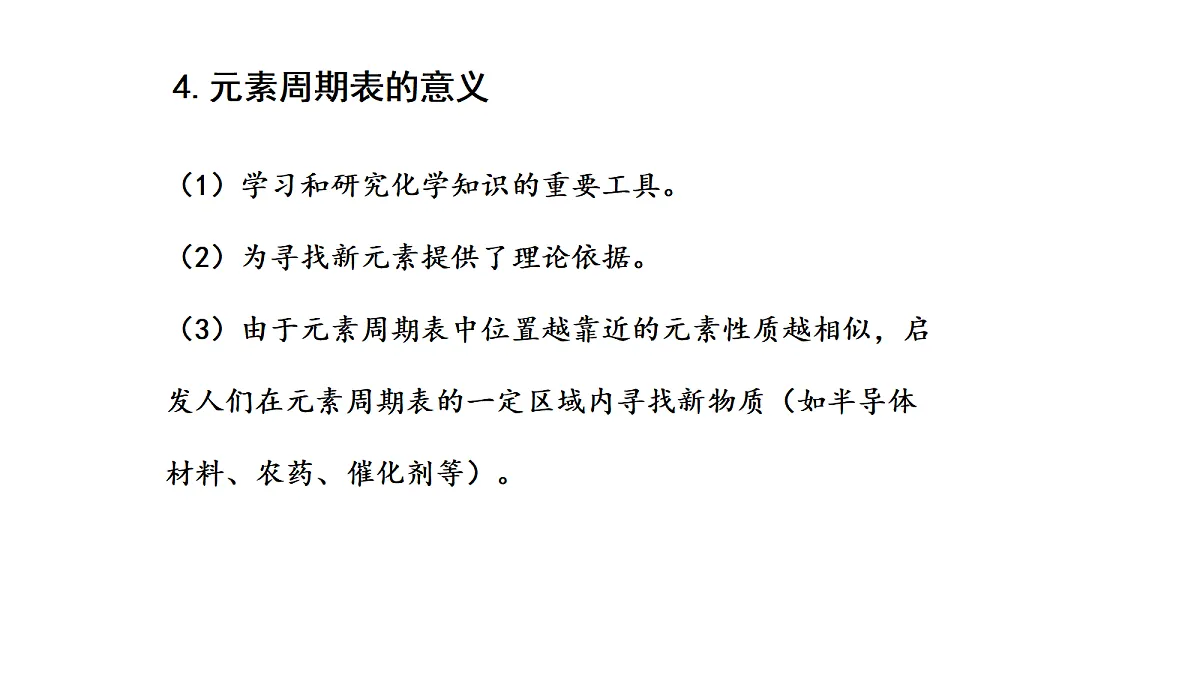 4. 元素周期表的意义

（1）学习和研究化学知识的重要工具。

（2）为寻找新元素提供了理论依据。

（3）由于元素周期表中位置越靠近的元素性质越相似，启发人们在元素周期表的一定区域内寻找新物质（如半导体材料、农药、催化剂等）。